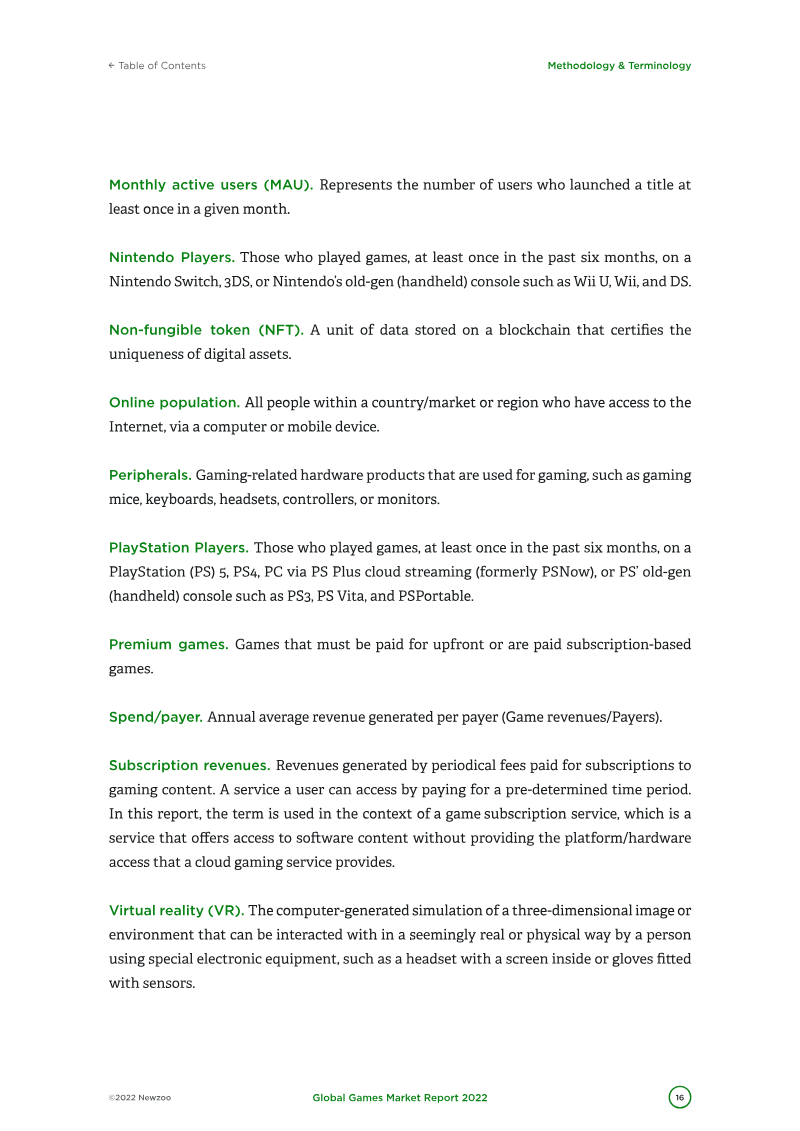 ← Table of Contents

Methodology & Terminology

Monthly active users (MAU). Represents the number of users who launched a title at least once in a given month.

Nintendo Players. Those who played games, at least once in the past six months, on a Nintendo Switch, 3DS, or Nintendo's old-gen (handheld) console such as Wii U, Wii, and DS.

Non-fungible token (NFT). A unit of data stored on a blockchain that certifies the uniqueness of digital assets.

Online population. All people within a country/market or region who have access to the Internet, via a computer or mobile device.

Peripherals. Gaming-related hardware products that are used for gaming, such as gaming mice, keyboards, headsets, controllers, or monitors.

PlayStation Players. Those who played games, at least once in the past six months, on a PlayStation (PS) 5, PS4, PC via PS Plus cloud streaming (formerly PSNow), or PS' old-gen (handheld) console such as PS3, PS Vita, and PSPortable.

Premium games. Games that must be paid for upfront or are paid subscription-based games.

Spend/payer. Annual average revenue generated per payer (Game revenues/Payers).

Subscription revenues. Revenues generated by periodical fees paid for subscriptions to gaming content. A service a user can access by paying for a pre-determined time period. In this report, the term is used in the context of a game subscription service, which is a service that offers access to software content without providing the platform/hardware access that a cloud gaming service provides.

Virtual reality (VR). The computer-generated simulation of a three-dimensional image or environment that can be interacted with in a seemingly real or physical way by a person using special electronic equipment, such as a headset with a screen inside or gloves fitted with sensors.

©2022 Newzoo

Global Games Market Report 2022

16